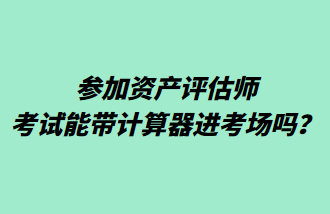 参加资产评估师
考试能带计算器进考场吗？